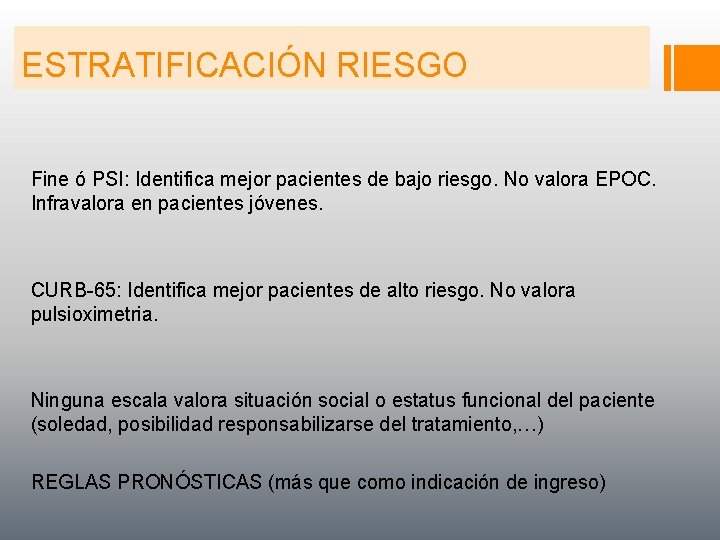 ESTRATIFICACIÓN RIESGO

Fine ó PSI: Identifica mejor pacientes de bajo riesgo. No valora EPOC. Infravalora en pacientes jóvenes.

CURB-65: Identifica mejor pacientes de alto riesgo. No valora pulsioximetria.

Ninguna escala valora situación social o estatus funcional del paciente (soledad, posibilidad responsabilizarse del tratamiento,…)

REGLAS PRONÓSTICAS (más que como indicación de ingreso)